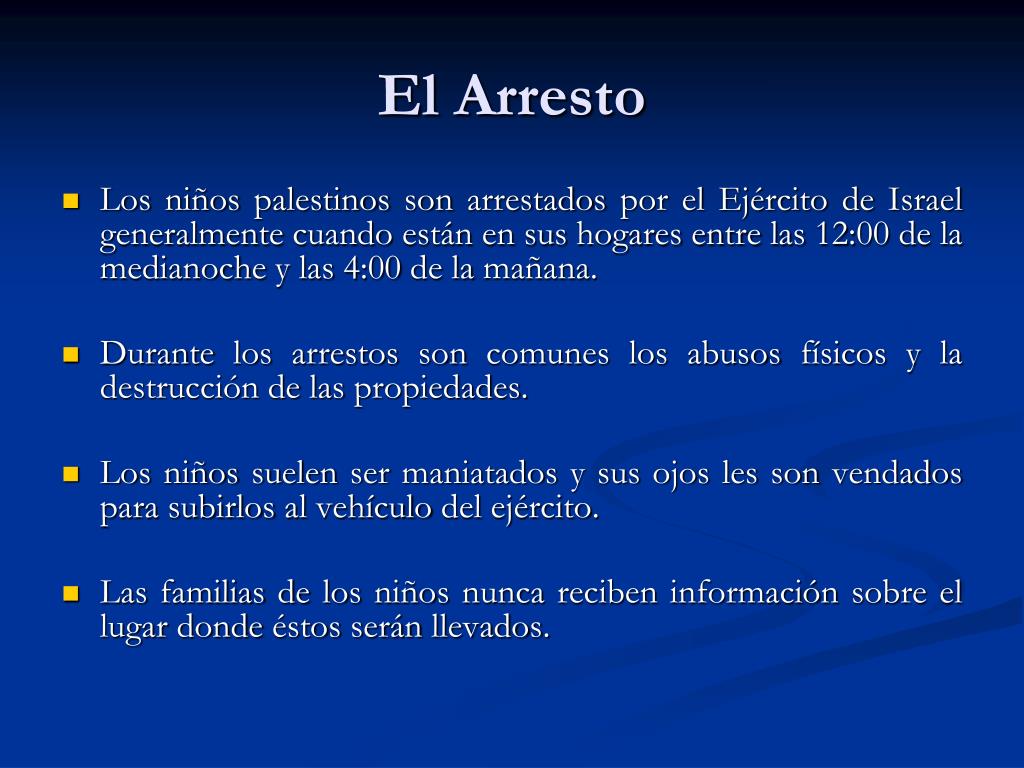 El Arresto

Los niños palestinos son arrestados por el Ejército de Israel generalmente cuando están en sus hogares entre las 12:00 de la medianoche y las 4:00 de la mañana.

Durante los arrestos son comunes los abusos físicos y la destrucción de las propiedades.

Los niños suelen ser maniatados y sus ojos les son vendados para subirlos al vehículo del ejército.

Las familias de los niños nunca reciben información sobre el lugar donde éstos serán llevados.